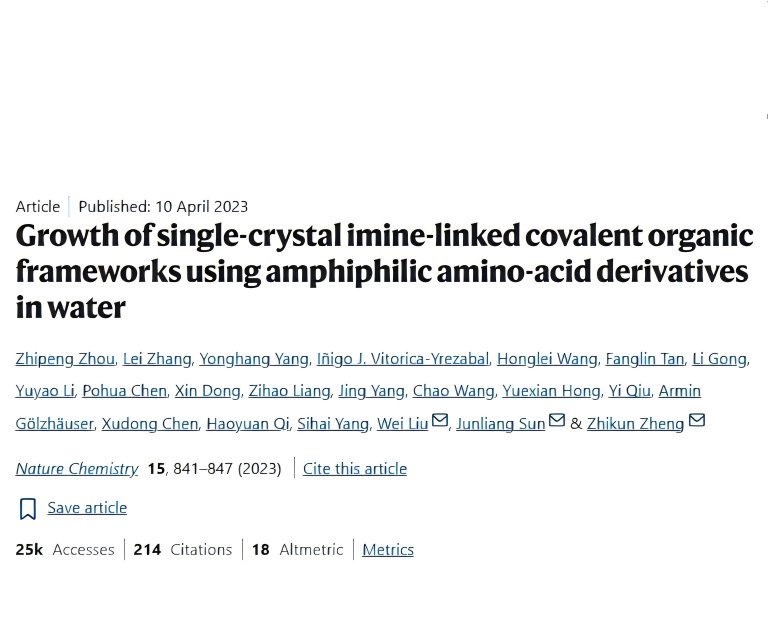 Article | Published: 10 April 2023

Growth of single-crystal imine-linked covalent organic frameworks using amphiphilic amino-acid derivatives in water

Zhipeng Zhou, Lei Zhang, Yonghang Yang, Iñigo J. Vitorica-Yrezabal, Honglei Wang, Fanglin Tan, Li Gong, Yuyao Li, Pohua Chen, Xin Dong, Zihao Liang, Jing Yang, Chao Wang, Yuexian Hong, Yi Qiu, Armin Gölzhäuser, Xudong Chen, Haoyuan Qi, Sihai Yang, Wei Liu, Junliang Sun & Zhikun Zheng

Nature Chemistry 15, 841–847 (2023) | Cite this article

Save article

25k Accesses | 214 Citations | 18 Altmetric | Metrics